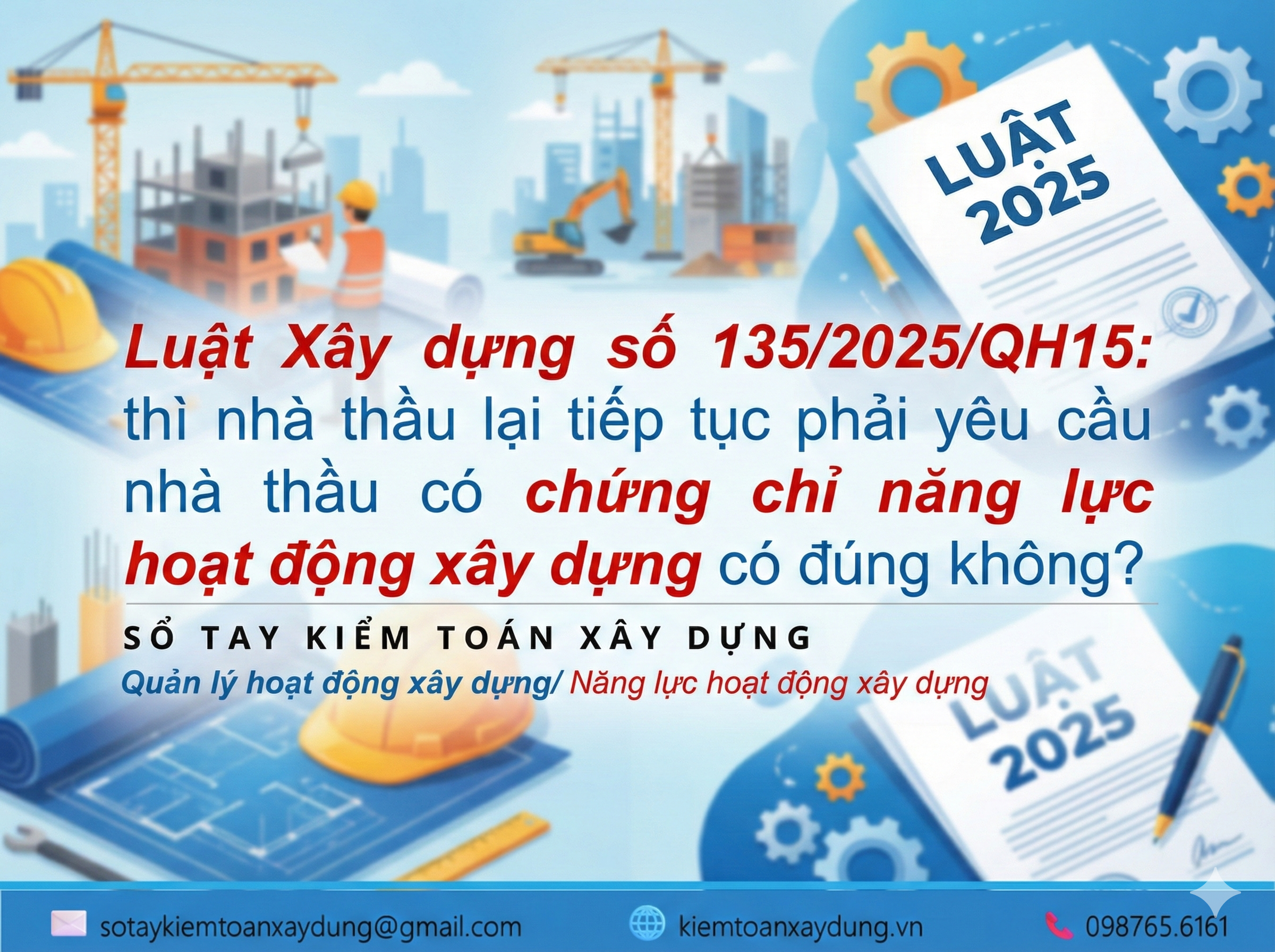 LUẬT 2025

Luật Xây dựng số 135/2025/QH15: thì nhà thầu lại tiếp tục phải yêu cầu nhà thầu có chứng chỉ năng lực hoạt động xây dựng có đúng không?

SỔ TAY KIỂM TOÁN XÂY DỰNG

Quản lý hoạt động xây dựng/ Năng lực hoạt động xây dựng

LUẬT 2025

sotaykiemtoanxaydung@gmail.com
kiemtoanxaydung.vn
098765.6161